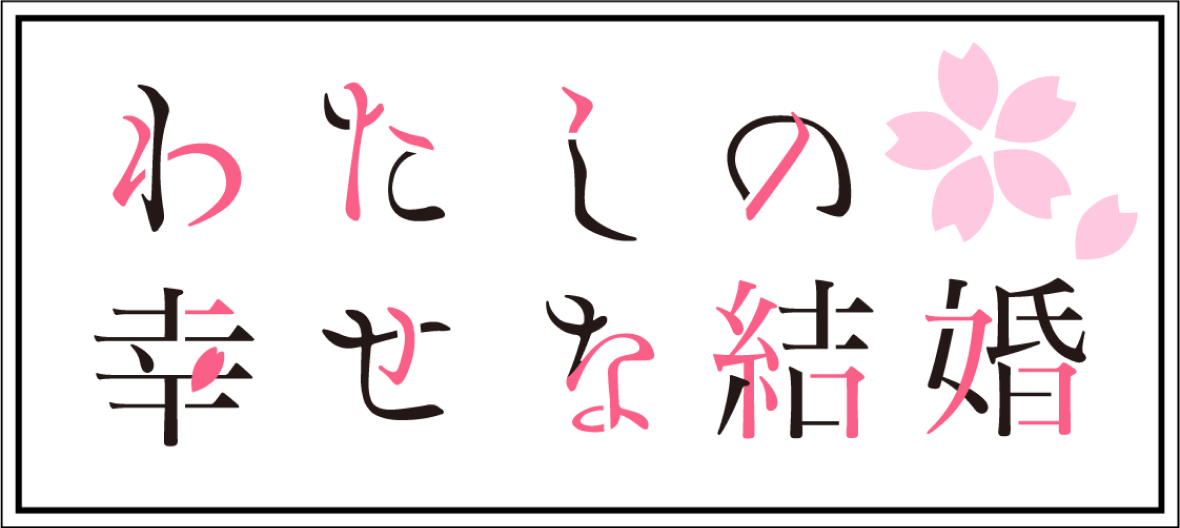 わたしの
幸せな結婚